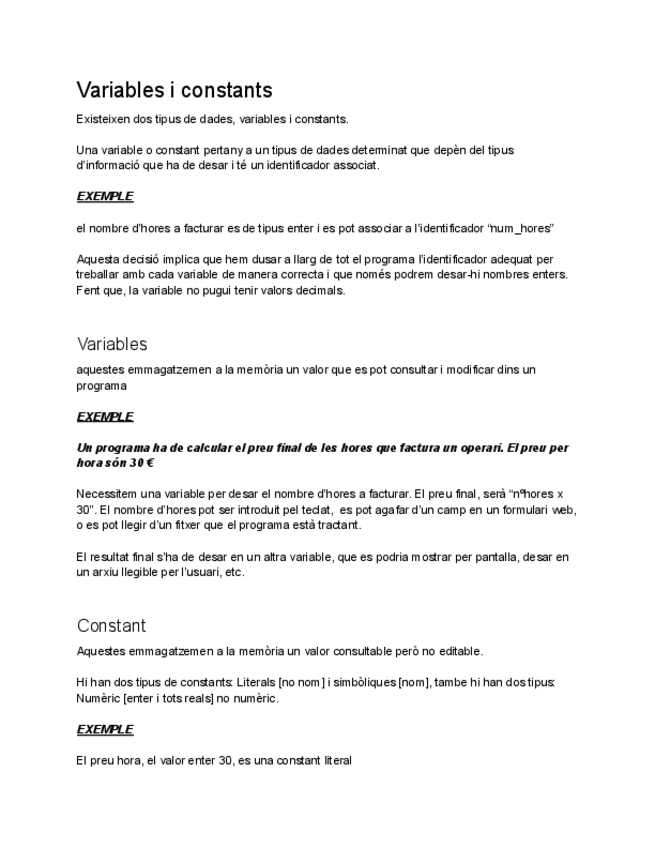 Variables i constants

Existeixen dos tipus de dades, variables i constants.

Una variable o constant pertany a un tipus de dades determinat que depèn del tipus d'informació que ha de desar i té un identificador associat.

EXEMPLE

el nombre d'hores a facturar es de tipus enter i es pot associar a l'identificador "num_hores"

Aquesta decisió implica que hem dusar a llarg de tot el programa l'identificador adequat per treballar amb cada variable de manera correcta i que només podrem desar-hi nombres enters. Fent que, la variable no pugui tenir valors decimals.

Variables

aquestes emmagatzemen a la memòria un valor que es pot consultar i modificar dins un programa

EXEMPLE

Un programa ha de calcular el preu final de les hores que factura un operari. El preu per hora són 30 €

Necessitem una variable per desar el nombre d'hores a facturar. El preu final, serà "nºhores x 30". El nombre d'hores pot ser introduit pel teclat, es pot agafar d'un camp en un formulari web, o es pot llegir d'un fitxer que el programa està tractant.

El resultat final s'ha de desar en un altra variable, que es podria mostrar per pantalla, desar en un arxiu llegible per l'usuari, etc.

Constant

Aquestes emmagatzemen a la memòria un valor consultable però no editable.

Hi han dos tipus de constants: Literals [no nom] i simbòliques [nom], tambe hi han dos tipus: Numèric [enter i tots reals] no numèric.

EXEMPLE

El preu hora, el valor enter 30, es una constant literal